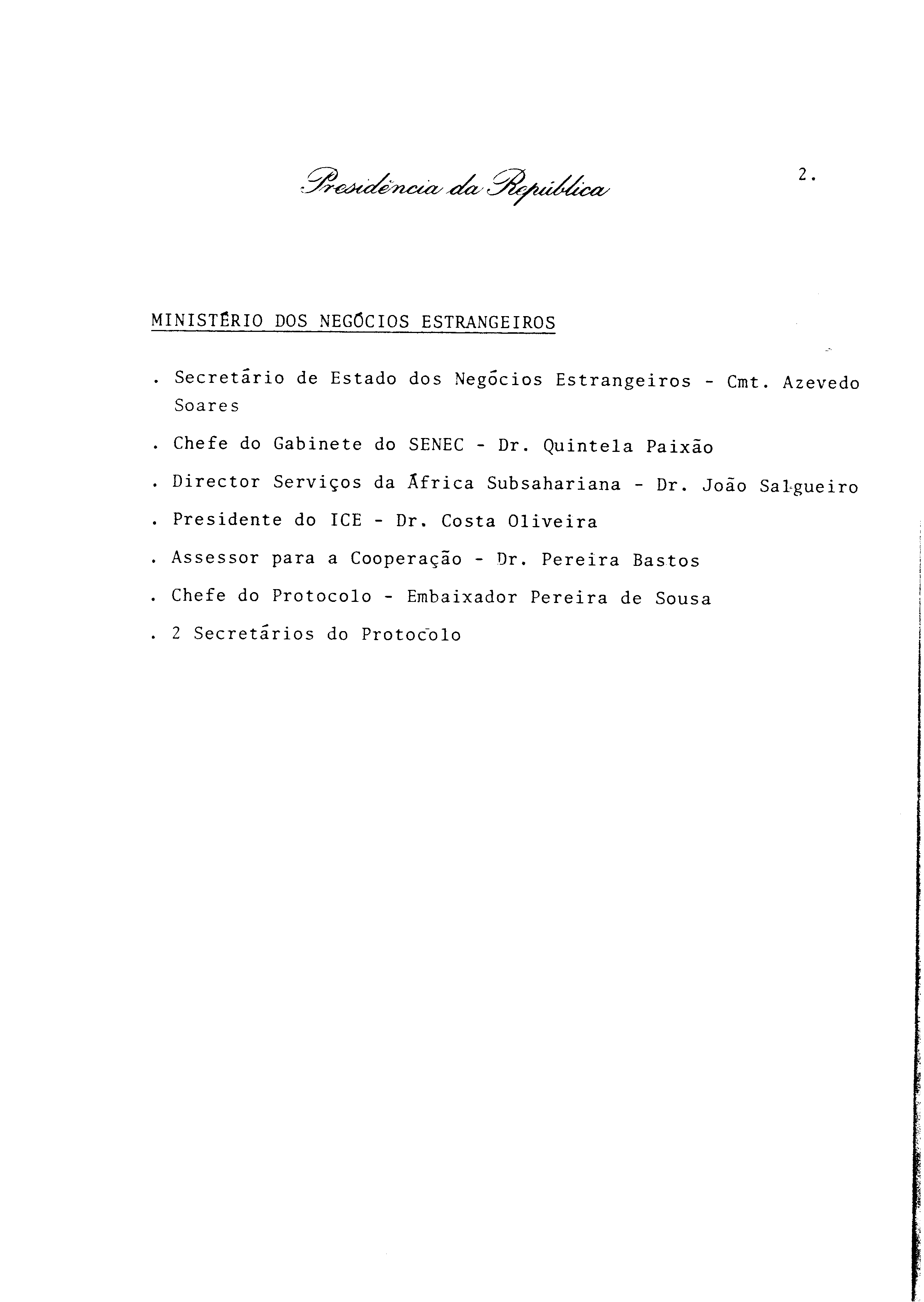 Presidência da República

2.

MINISTÉRIO DOS NEGÓCIOS ESTRANGEIROS

. Secretário de Estado dos Negócios Estrangeiros - Cmt. Azevedo Soares

. Chefe do Gabinete do SENEC - Dr. Quintela Paixão

. Director Serviços da África Subsahariana - Dr. João Salgueiro

. Presidente do ICE - Dr. Costa Oliveira

. Assessor para a Cooperação - Dr. Pereira Bastos

. Chefe do Protocolo - Embaixador Pereira de Sousa

. 2 Secretários do Protocolo